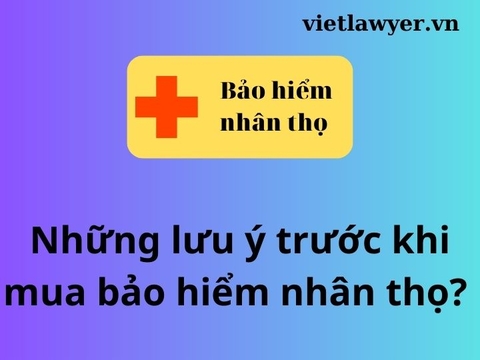 vietlawyer.vn

Bảo hiểm nhân thọ

Những lưu ý trước khi mua bảo hiểm nhân thọ?